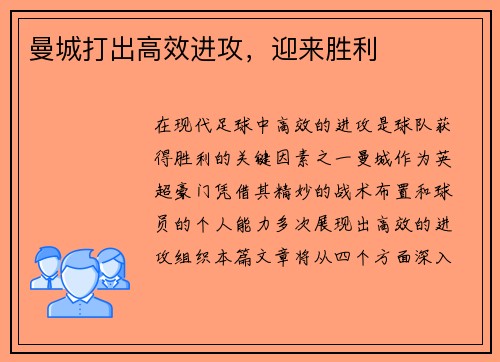 曼城打出高效进攻，迎来胜利

在现代足球中高效的进攻是球队获得胜利的关键因素之一曼城作为英超豪门凭借其精妙的战术布置和球员的个人能力多次展现出高效的进攻组织本篇文章将从四个方面深入